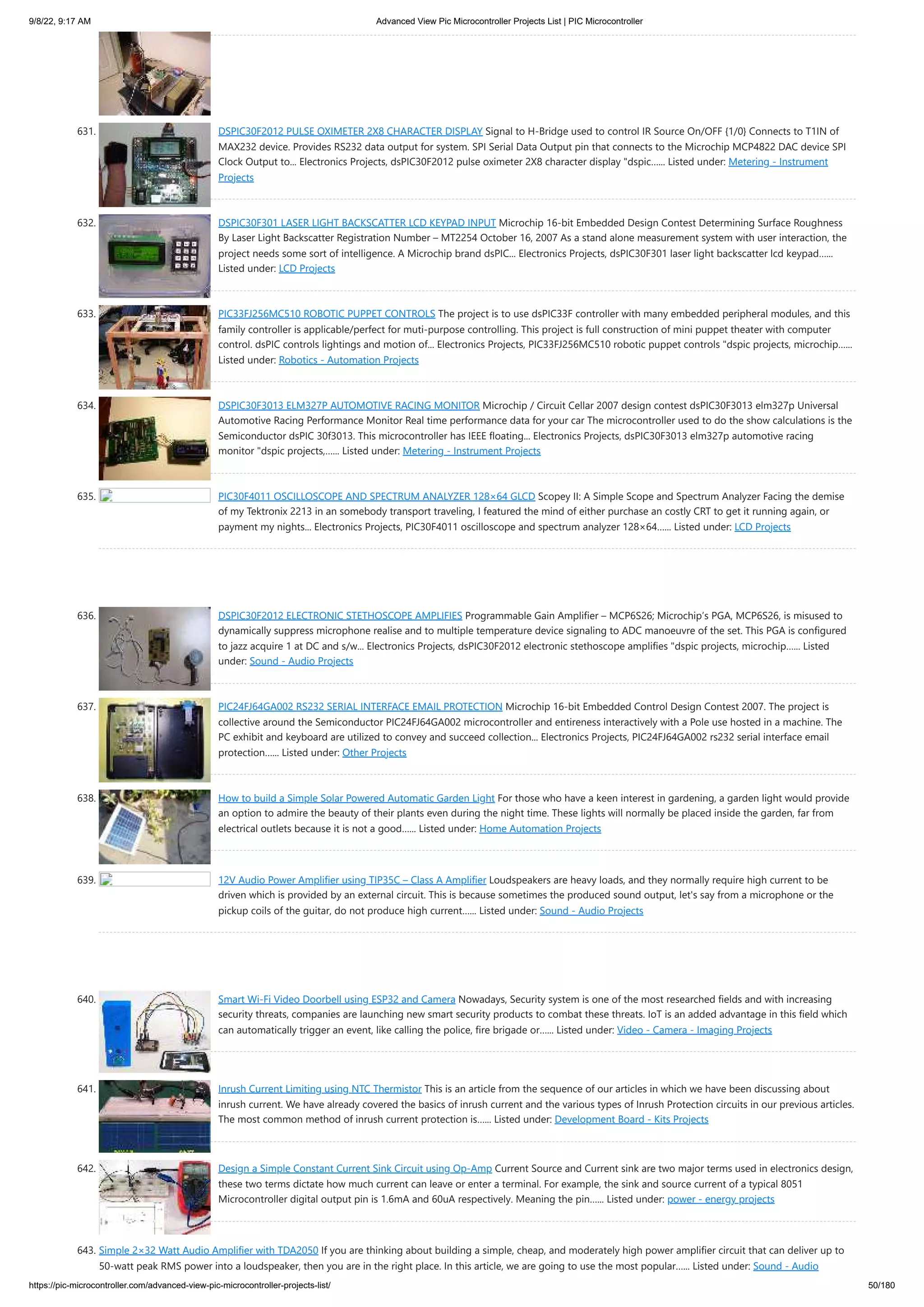 9/8/22, 9:17 AM Advanced View Pic Microcontroller Projects List | PIC Microcontroller

631. DSPIC30F2012 PULSE OXIMETER 2X8 CHARACTER DISPLAY Signal to H-Bridge used to control IR Source On/OFF {1/0} Connects to T1IN of MAX232 device. Provides RS232 data output for system. SPI Serial Data Output pin that connects to the Microchip MCP4822 DAC device SPI Clock Output to... Electronics Projects, dsPIC30F2012 pulse oximeter 2X8 character display "dspic...... Listed under: Metering - Instrument Projects

632. DSPIC30F301 LASER LIGHT BACKSCATTER LCD KEYPAD INPUT Microchip 16-bit Embedded Design Contest Determining Surface Roughness By Laser Light Backscatter Registration Number – MT2254 October 16, 2007 As a stand alone measurement system with user interaction, the project needs some sort of intelligence. A Microchip brand dsPIC... Electronics Projects, dsPIC30F301 laser light backscatter lcd keypad...... Listed under: LCD Projects

633. PIC33FJ256MC510 ROBOTIC PUPPET CONTROLS The project is to use dsPIC33F controller with many embedded peripheral modules, and this family controller is applicable/perfect for muti-purpose controlling. This project is full construction of mini puppet theater with computer control. dsPIC controls lightings and motion of... Electronics Projects, PIC33FJ256MC510 robotic puppet controls "dspic projects, microchip...... Listed under: Robotics - Automation Projects

634. DSPIC30F3013 ELM327P AUTOMOTIVE RACING MONITOR Microchip / Circuit Cellar 2007 design contest dsPIC30F3013 elm327p Universal Automotive Racing Performance Monitor Real time performance data for your car The microcontroller used to do the show calculations is the Semiconductor dsPIC 30f3013. This microcontroller has IEEE floating... Electronics Projects, dsPIC30F3013 elm327p automotive racing monitor "dspic projects,...... Listed under: Metering - Instrument Projects

635. PIC30F4011 OSCILLOSCOPE AND SPECTRUM ANALYZER 128×64 GLCD Scopey II: A Simple Scope and Spectrum Analyzer Facing the demise of my Tektronix 2213 in an somebody transport traveling, I featured the mind of either purchase an costly CRT to get it running again, or payment my nights... Electronics Projects, PIC30F4011 oscilloscope and spectrum analyzer 128×64...... Listed under: LCD Projects

636. DSPIC30F2012 ELECTRONIC STETHOSCOPE AMPLIFIES Programmable Gain Amplifier – MCP6S26; Microchip's PGA, MCP6S26, is misused to dynamically suppress microphone realise and to multiple temperature device signaling to ADC manoeuvre of the set. This PGA is configured to jazz acquire 1 at DC and s/w... Electronics Projects, dsPIC30F2012 electronic stethoscope amplifies "dspic projects, microchip...... Listed under: Sound - Audio Projects

637. PIC24FJ64GA002 RS232 SERIAL INTERFACE EMAIL PROTECTION Microchip 16-bit Embedded Control Design Contest 2007. The project is collective around the Semiconductor PIC24FJ64GA002 microcontroller and entireness interactively with a Pole use hosted in a machine. The PC exhibit and keyboard are utilized to convey and succeed collection... Electronics Projects, PIC24FJ64GA002 rs232 serial interface email protection...... Listed under: Other Projects

638. How to build a Simple Solar Powered Automatic Garden Light For those who have a keen interest in gardening, a garden light would provide an option to admire the beauty of their plants even during the night time. These lights will normally be placed inside the garden, far from electrical outlets because it is not a good...... Listed under: Home Automation Projects

639. 12V Audio Power Amplifier using TIP35C – Class A Amplifier Loudspeakers are heavy loads, and they normally require high current to be driven which is provided by an external circuit. This is because sometimes the produced sound output, let's say from a microphone or the pickup coils of the guitar, do not produce high current...... Listed under: Sound - Audio Projects

640. Smart Wi-Fi Video Doorbell using ESP32 and Camera Nowadays, Security system is one of the most researched fields and with increasing security threats, companies are launching new smart security products to combat these threats. IoT is an added advantage in this field which can automatically trigger an event, like calling the police, fire brigade or...... Listed under: Video - Camera - Imaging Projects

641. Inrush Current Limiting using NTC Thermistor This is an article from the sequence of our articles in which we have been discussing about inrush current. We have already covered the basics of inrush current and the various types of Inrush Protection circuits in our previous articles. The most common method of inrush current protection is...... Listed under: Development Board - Kits Projects

642. Design a Simple Constant Current Sink Circuit using Op-Amp Current Source and Current sink are two major terms used in electronics design, these two terms dictate how much current can leave or enter a terminal. For example, the sink and source current of a typical 8051 Microcontroller digital output pin is 1.6mA and 60uA respectively. Meaning the pin...... Listed under: power - energy projects

643. Simple 2×32 Watt Audio Amplifier with TDA2050 If you are thinking about building a simple, cheap, and moderately high power amplifier circuit that can deliver up to 50-watt peak RMS power into a loudspeaker, then you are in the right place. In this article, we are going to use the most popular...... Listed under: Sound - Audio

https://pic-microcontroller.com/advanced-view-pic-microcontroller-projects-list/ 50/180